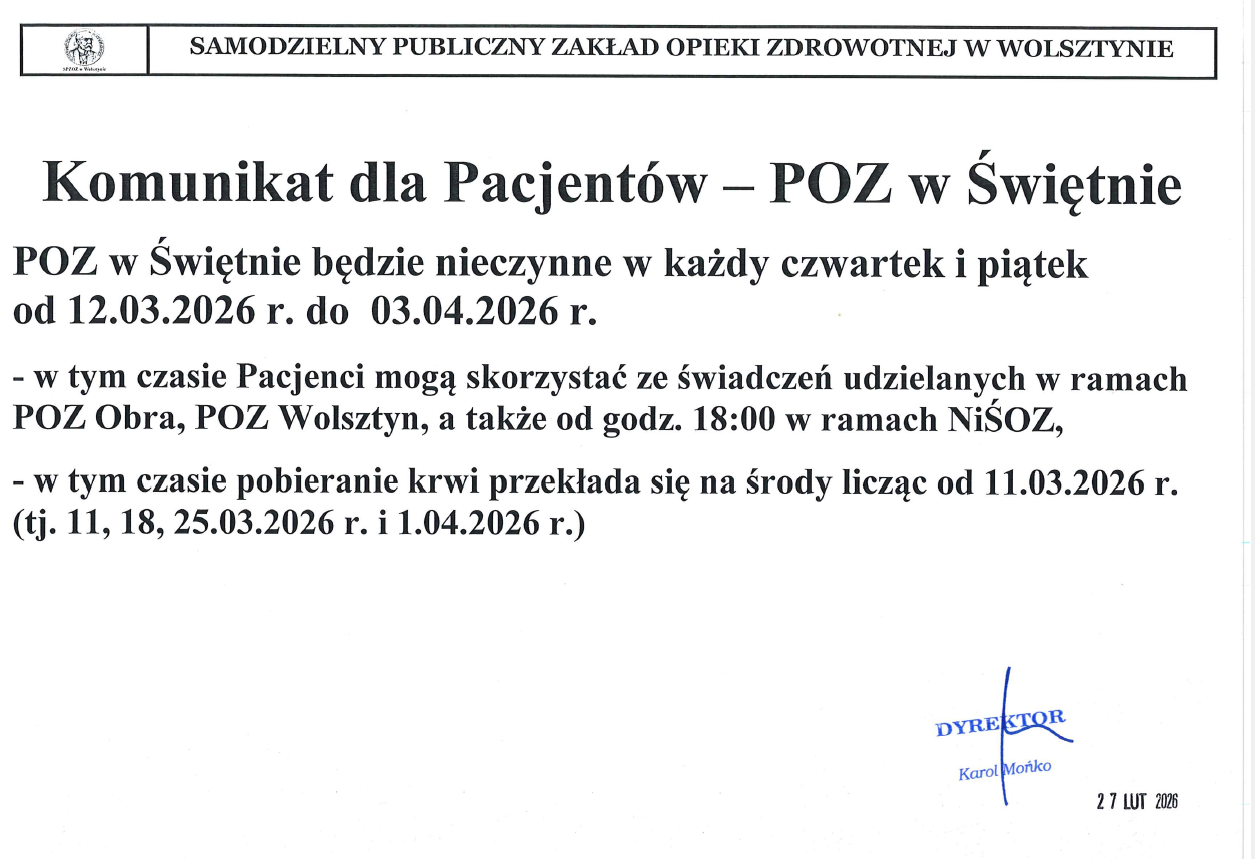 SPZOZ w Wolsztynie

SAMODZIELNY PUBLICZNY ZAKŁAD OPIEKI ZDROWOTNEJ W WOLSZTYNIE

Komunikat dla Pacjentów – POZ w Świętnie

POZ w Świętnie będzie nieczynne w każdy czwartek i piątek od 12.03.2026 r. do 03.04.2026 r.

- w tym czasie Pacjenci mogą skorzystać ze świadczeń udzielanych w ramach POZ Obra, POZ Wolsztyn, a także od godz. 18:00 w ramach NiŚOZ,

- w tym czasie pobieranie krwi przekłada się na środy licząc od 11.03.2026 r. (tj. 11, 18, 25.03.2026 r. i 1.04.2026 r.)

DYREKTOR
Karol Mońko

27 LUT 2026